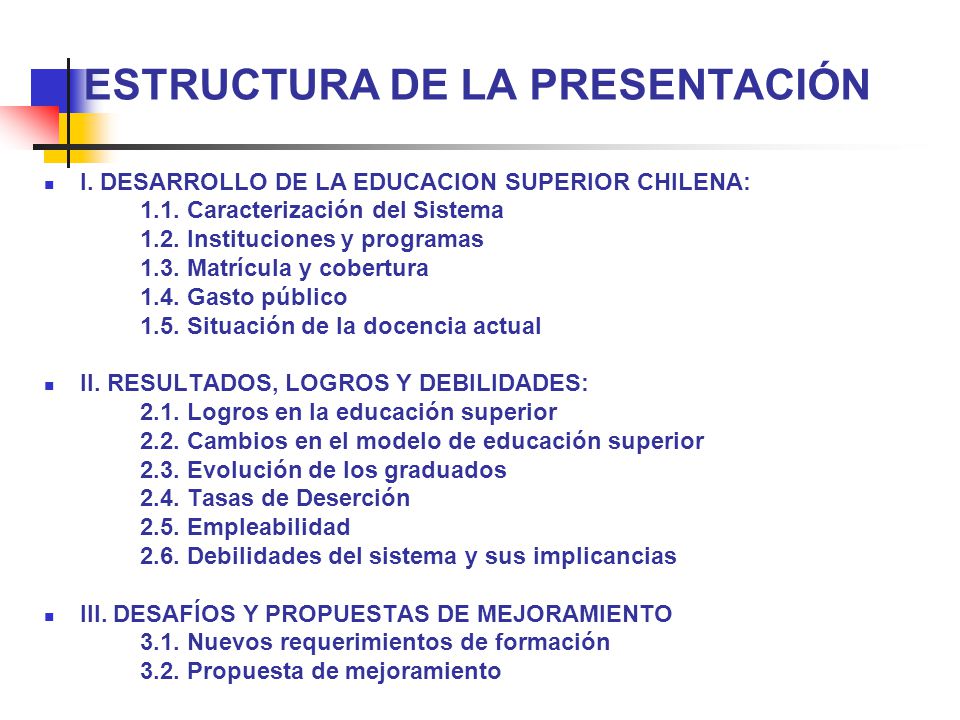 ESTRUCTURA DE LA PRESENTACIÓN

I. DESARROLLO DE LA EDUCACION SUPERIOR CHILENA:
1.1. Caracterización del Sistema
1.2. Instituciones y programas
1.3. Matrícula y cobertura
1.4. Gasto público
1.5. Situación de la docencia actual

II. RESULTADOS, LOGROS Y DEBILIDADES:
2.1. Logros en la educación superior
2.2. Cambios en el modelo de educación superior
2.3. Evolución de los graduados
2.4. Tasas de Deserción
2.5. Empleabilidad
2.6. Debilidades del sistema y sus implicancias

III. DESAFÍOS Y PROPUESTAS DE MEJORAMIENTO
3.1. Nuevos requerimientos de formación
3.2. Propuesta de mejoramiento